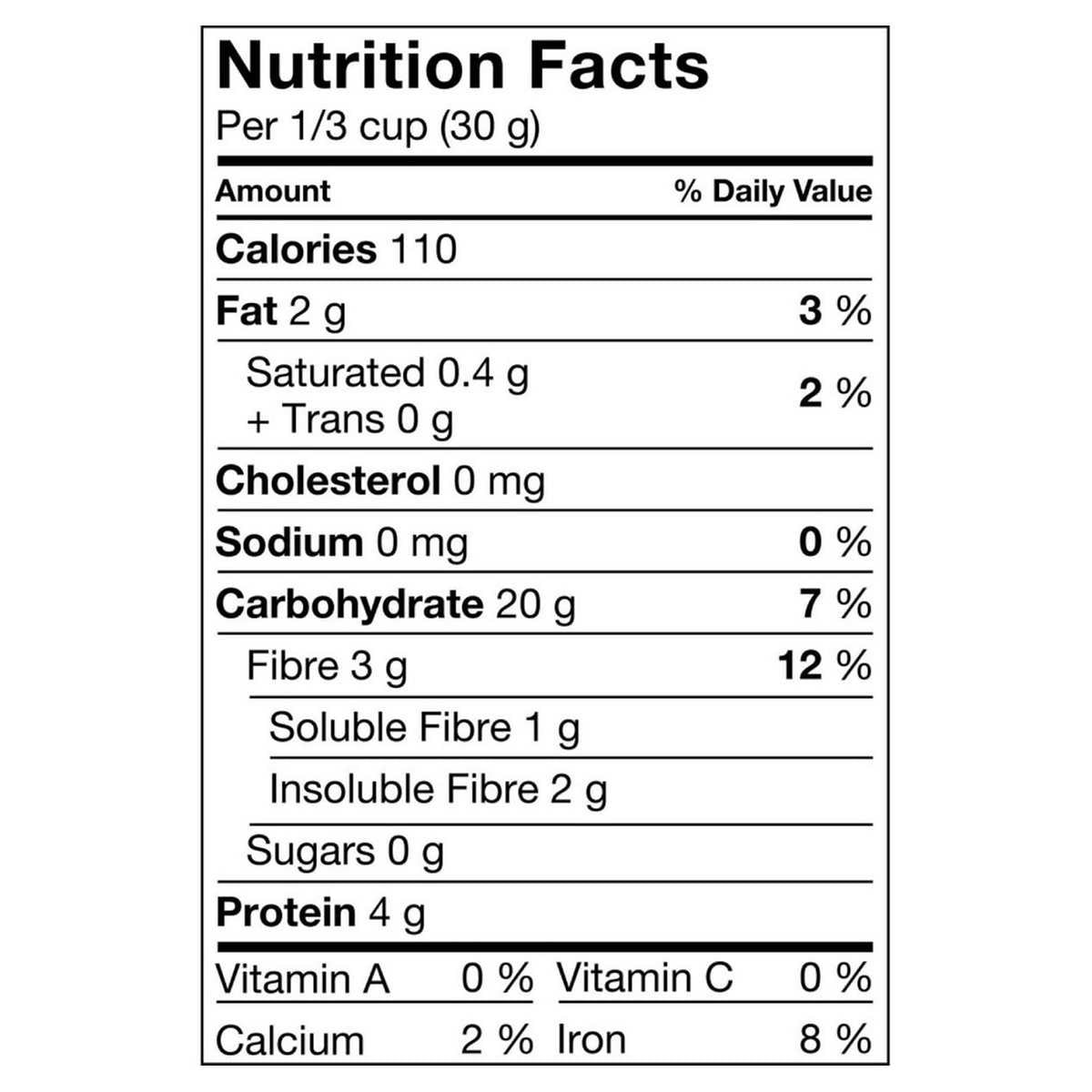 Nutrition Facts
Per 1/3 cup (30 g)

Amount % Daily Value

Calories 110

Fat 2 g 3 %

Saturated 0.4 g
+ Trans 0 g 2 %

Cholesterol 0 mg

Sodium 0 mg 0 %

Carbohydrate 20 g 7 %

Fibre 3 g 12 %

Soluble Fibre 1 g

Insoluble Fibre 2 g

Sugars 0 g

Protein 4 g

Vitamin A 0 % Vitamin C 0 %

Calcium 2 % Iron 8 %